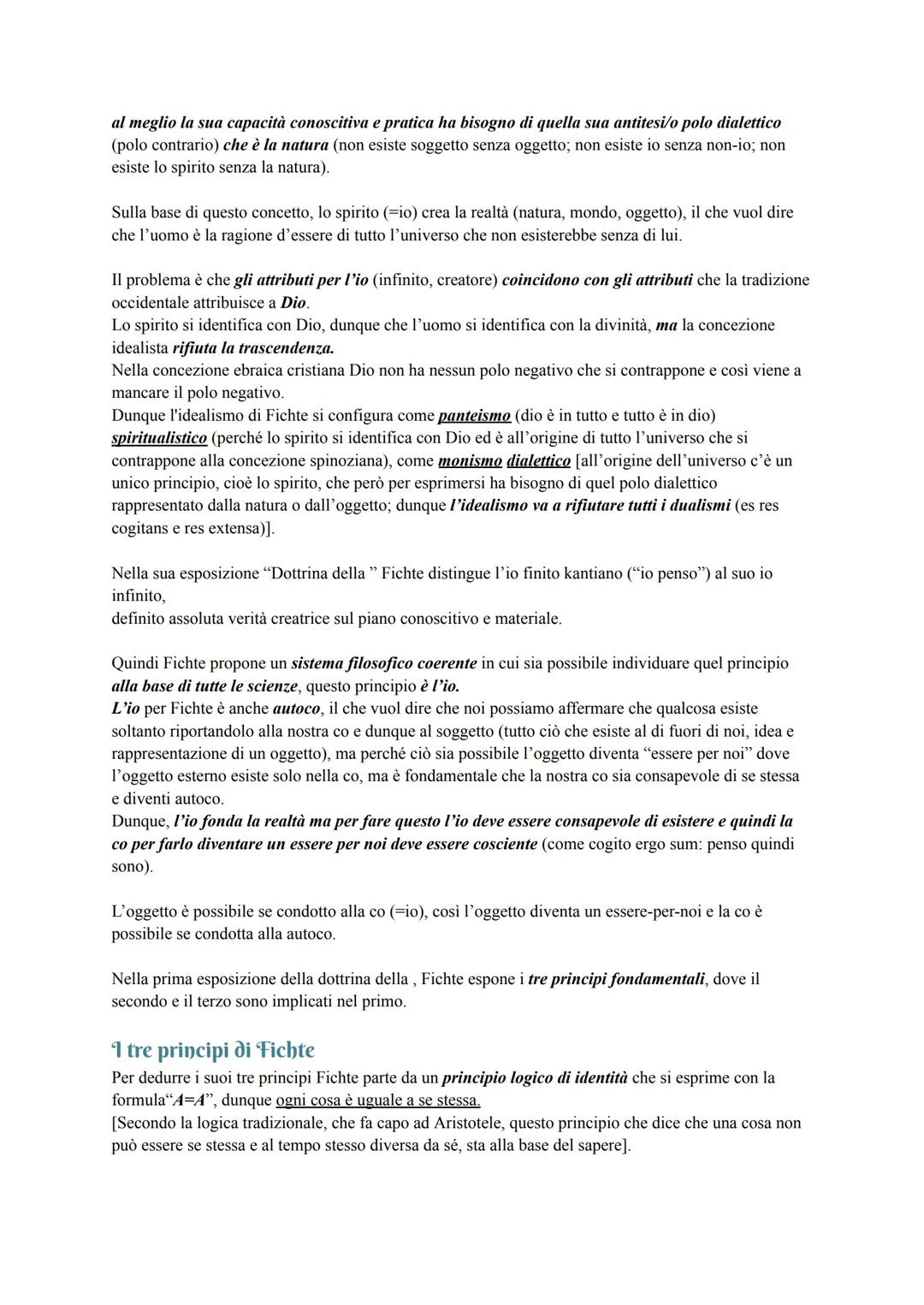 al meglio la sua capacità conoscitiva e pratica ha bisogno di quella sua antitesi/o polo dialettico (polo contrario) che è la natura (non esiste soggetto senza oggetto; non esiste io senza non-io; non esiste lo spirito senza la natura).

Sulla base di questo concetto, lo spirito (=io) crea la realtà (natura, mondo, oggetto), il che vuol dire che l'uomo è la ragione d'essere di tutto l'universo che non esisterebbe senza di lui.

Il problema è che gli attributi per l'io (infinito, creatore) coincidono con gli attributi che la tradizione occidentale attribuisce a Dio.
Lo spirito si identifica con Dio, dunque che l'uomo si identifica con la divinità, ma la concezione idealista rifiuta la trascendenza.
Nella concezione ebraica cristiana Dio non ha nessun polo negativo che si contrappone e così viene a mancare il polo negativo.
Dunque l'idealismo di Fichte si configura come panteismo (dio è in tutto e tutto è in dio) spiritualistico (perché lo spirito si identifica con Dio ed è all'origine di tutto l'universo che si contrappone alla concezione spinoziana), come monismo dialettico [all'origine dell'universo c'è un unico principio, cioè lo spirito, che però per esprimersi ha bisogno di quel polo dialettico rappresentato dalla natura o dall'oggetto; dunque l'idealismo va a rifiutare tutti i dualismi (es res cogitans e res extensa)].

Nella sua esposizione "Dottrina della " Fichte distingue l'io finito kantiano ("io penso") al suo io infinito,
definito assoluta verità creatrice sul piano conoscitivo e materiale.

Quindi Fichte propone un sistema filosofico coerente in cui sia possibile individuare quel principio alla base di tutte le scienze, questo principio è l'io.
L'io per Fichte è anche autoco, il che vuol dire che noi possiamo affermare che qualcosa esiste soltanto riportandolo alla nostra co e dunque al soggetto (tutto ciò che esiste al di fuori di noi, idea e rappresentazione di un oggetto), ma perché ciò sia possibile l'oggetto diventa "essere per noi" dove l'oggetto esterno esiste solo nella co, ma è fondamentale che la nostra co sia consapevole di se stessa e diventi autoco.
Dunque, l'io fonda la realtà ma per fare questo l'io deve essere consapevole di esistere e quindi la co per farlo diventare un essere per noi deve essere cosciente (come cogito ergo sum: penso quindi sono).

L'oggetto è possibile se condotto alla co (=io), così l'oggetto diventa un essere-per-noi e la co è possibile se condotta alla autoco.

Nella prima esposizione della dottrina della , Fichte espone i tre principi fondamentali, dove il secondo e il terzo sono implicati nel primo.

I tre principi di Fichte
Per dedurre i suoi tre principi Fichte parte da un principio logico di identità che si esprime con la formula"A=A", dunque ogni cosa è uguale a se stessa.
[Secondo la logica tradizionale, che fa capo ad Aristotele, questo principio che dice che una cosa non può essere se stessa e al tempo stesso diversa da sé, sta alla base del sapere].